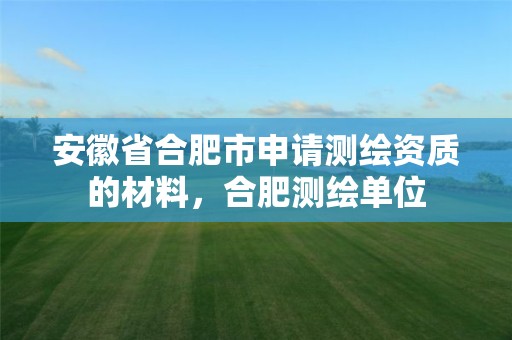 安徽省合肥市申请测绘资质的材料，合肥测绘单位